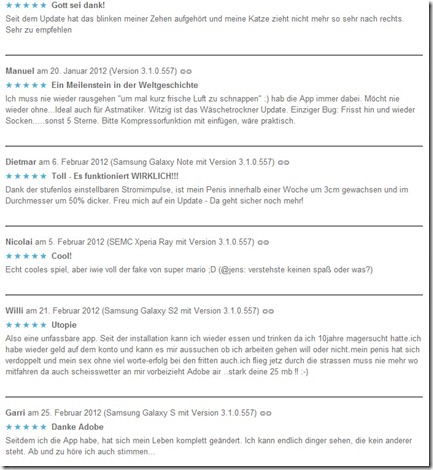 ★★★★★ Gott sei dank!
Seit dem Update hat das blinken meiner Zehen aufgehört und meine Katze zieht nicht mehr so sehr nach rechts. Sehr zu empfehlen

Manuel am 20. Januar 2012 (Version 3.1.0.557)
★★★★★ Ein Meilenstein in der Weltgeschichte
Ich muss nie wieder rausgehen "um mal kurz frische Luft zu schnappen" :) hab die App immer dabei. Möcht nie wieder ohne...Ideal auch für Astmatiker. Witzig ist das Wäschetrockner Update. Einziger Bug: Frisst hin und wieder Socken.....sonst 5 Sterne. Bitte Kompressorfunktion mit einfügen, wäre praktisch.

Dietmar am 6. Februar 2012 (Samsung Galaxy Note mit Version 3.1.0.557)
★★★★★ Toll - Es funktioniert WIRKLICH!!!
Dank der stufenlos einstellbaren Stromimpulse, ist mein Penis innerhalb einer Woche um 3cm gewachsen und im Durchmesser um 50% dicker. Freu mich auf ein Update - Da geht sicher noch mehr!

Nicolai am 5. Februar 2012 (SEMC Xperia Ray mit Version 3.1.0.557)
★★★★★ Cool!
Echt cooles spiel, aber iwie voll der fake von super mario ;D (@jens: verstehste keinen spaß oder was?)

Willi am 21. Februar 2012 (Samsung Galaxy S2 mit Version 3.1.0.557)
★★★★★ Utopie
Also eine unfassbare app. Seit der installation kann ich wieder essen und trinken da ich 10jahre magersucht hatte.ich habe wieder geld auf dem konto und kann es mir aussuchen ob ich arbeiten gehen will oder nicht.mein penis hat sich verdoppelt und mein sex ohne viel worte-erfolg bei den fritten auch.ich flieg jetz durch die strassen muss nie mehr wo mitfahren da auch scheisswetter an mir vorbeizieht Adobe air ...stark deine 25 mb !! :-)

Garri am 25. Februar 2012 (Samsung Galaxy S mit Version 3.1.0.557)
★★★★★ Danke Adobe
Seitdem ich die App habe, hat sich mein Leben komplett geändert. Ich kann endlich dinger sehen, die kein anderer steht. Ab und zu höre ich auch stimmen...